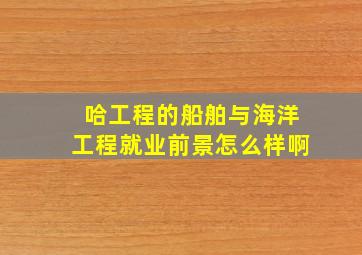 哈工程的船舶与海洋工程就业前景怎么样啊